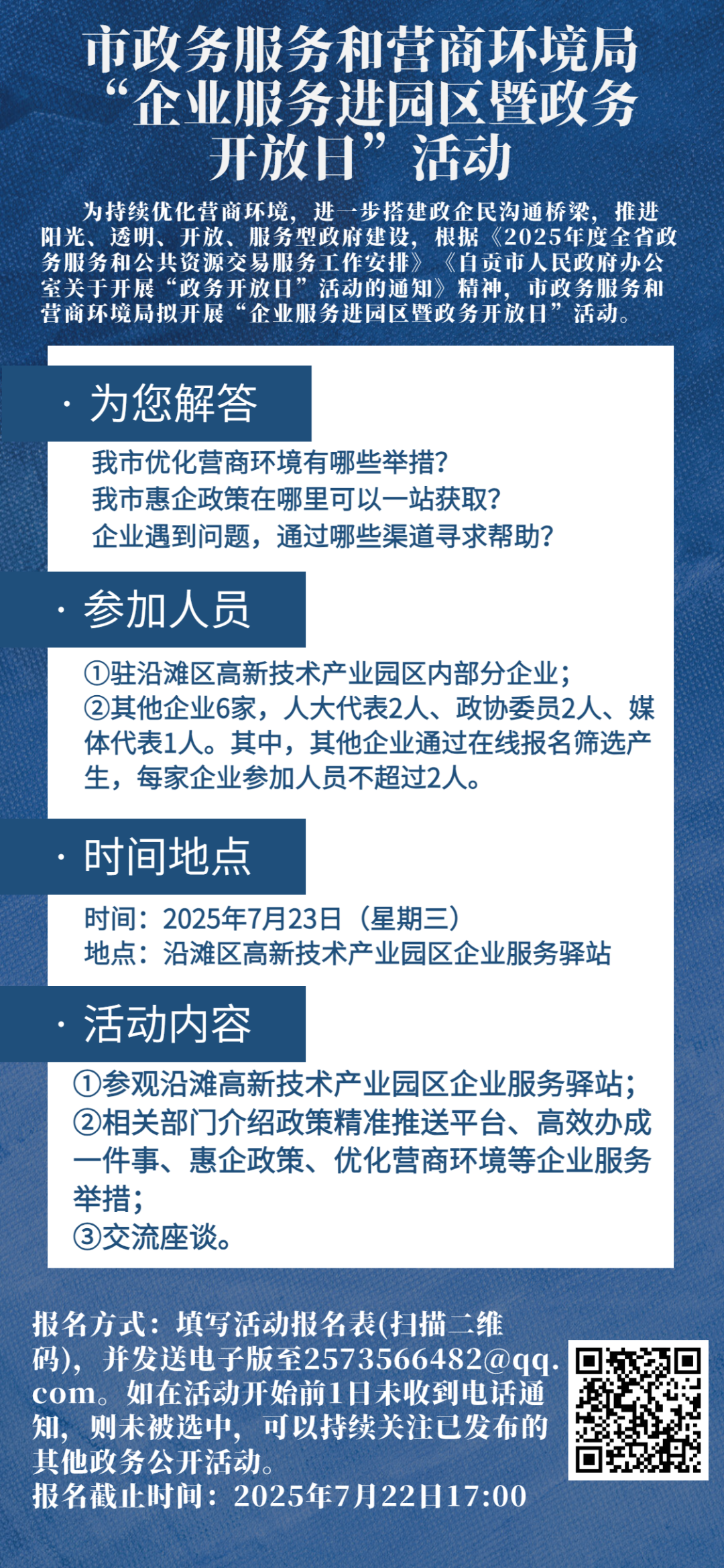 市政务服务和营商环境局“企业服务进园区暨政务开放日”活动

为持续优化营商环境，进一步搭建政企民沟通桥梁，推进阳光、透明、开放、服务型政府建设，根据《2025年度全省政务服务和公共资源交易服务工作安排》《自贡市人民政府办公室关于开展“政务开放日”活动的通知》精神，市政务服务和营商环境局拟开展“企业服务进园区暨政务开放日”活动。

· 为您解答

我市优化营商环境有哪些举措？
我市惠企政策在哪里可以一站获取？
企业遇到问题，通过哪些渠道寻求帮助？

· 参加人员

①驻沿滩区高新技术产业园区内部分企业；
②其他企业6家，人大代表2人、政协委员2人、媒体代表1人。其中，其他企业通过在线报名筛选产生，每家企业参加人员不超过2人。

· 时间地点

时间：2025年7月23日（星期三）
地点：沿滩区高新技术产业园区企业服务驿站

· 活动内容

①参观沿滩高新技术产业园区企业服务驿站；
②相关部门介绍政策精准推送平台、高效办成一件事、惠企政策、优化营商环境等企业服务举措；
③交流座谈。

报名方式：填写活动报名表(扫描二维码)，并发送电子版至2573566482@qq.com。如在活动开始前1日未收到电话通知，则未被选中，可以持续关注已发布的其他政务公开活动。
报名截止时间：2025年7月22日17:00